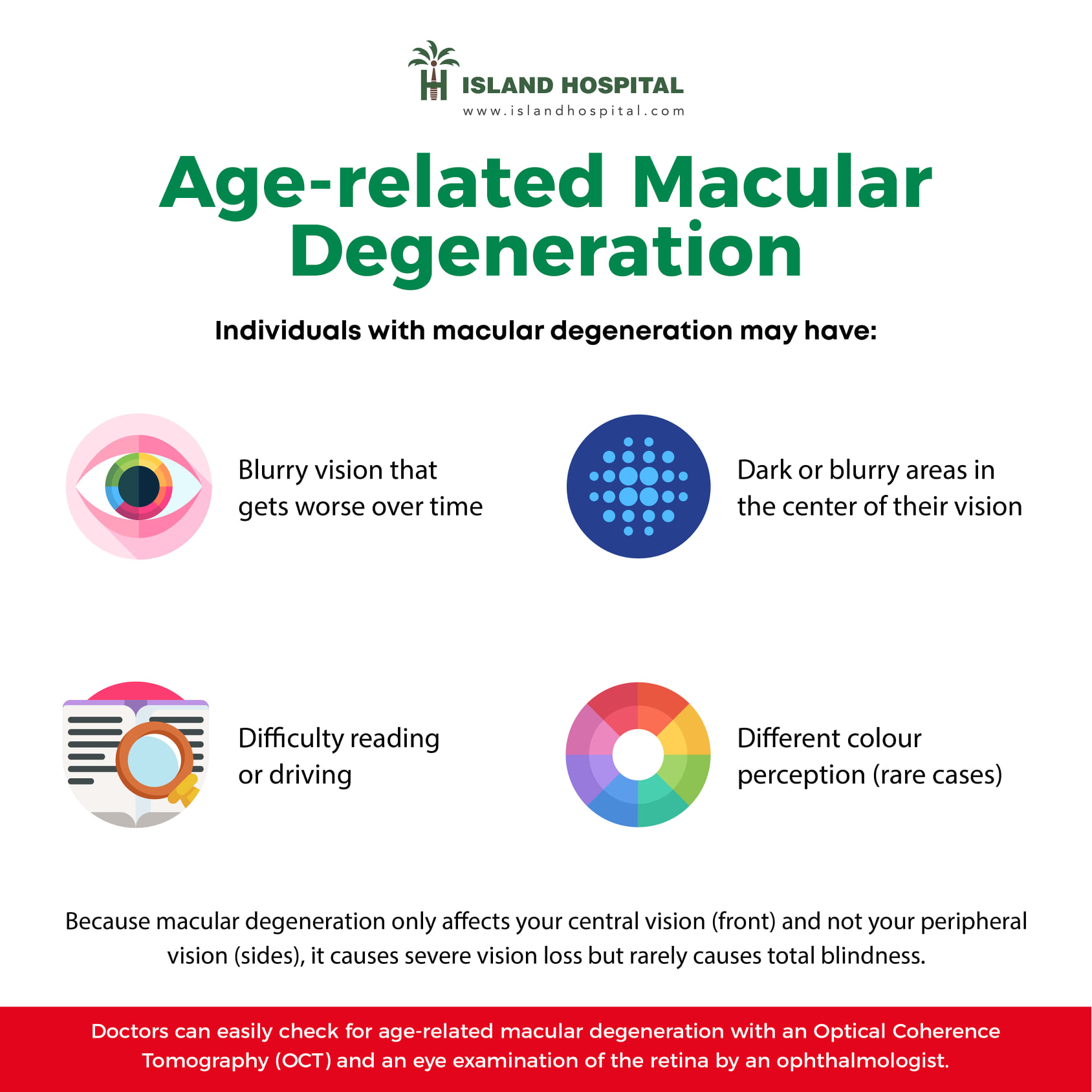 ISLAND HOSPITAL
www.islandhospital.com

Age-related Macular Degeneration

Individuals with macular degeneration may have:

Blurry vision that gets worse over time

Dark or blurry areas in the center of their vision

Difficulty reading or driving

Different colour perception (rare cases)

Because macular degeneration only affects your central vision (front) and not your peripheral vision (sides), it causes severe vision loss but rarely causes total blindness.

Doctors can easily check for age-related macular degeneration with an Optical Coherence Tomography (OCT) and an eye examination of the retina by an ophthalmologist.